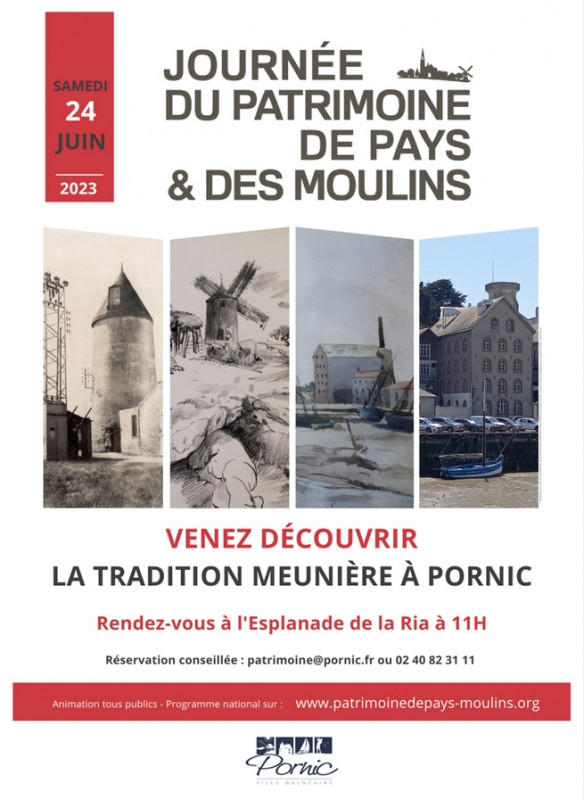 SAMEDI
24
JUIN
2023

JOURNÉE
DU PATRIMOINE
DE PAYS
& DES MOULINS

VENEZ DÉCOUVRIR
LA TRADITION MEUNIÈRE À PORNIC

Rendez-vous à l'Esplanade de la Ria à 11H

Réservation conseillée : patrimoine@pornic.fr ou 02 40 82 31 11

Animation tous publics - Programme national sur : www.patrimoinedepays-moulins.org

Pornic
VILLE BALNÉAIRE